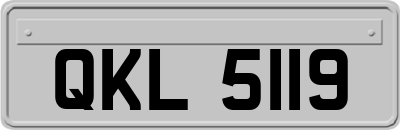 QKL 5119